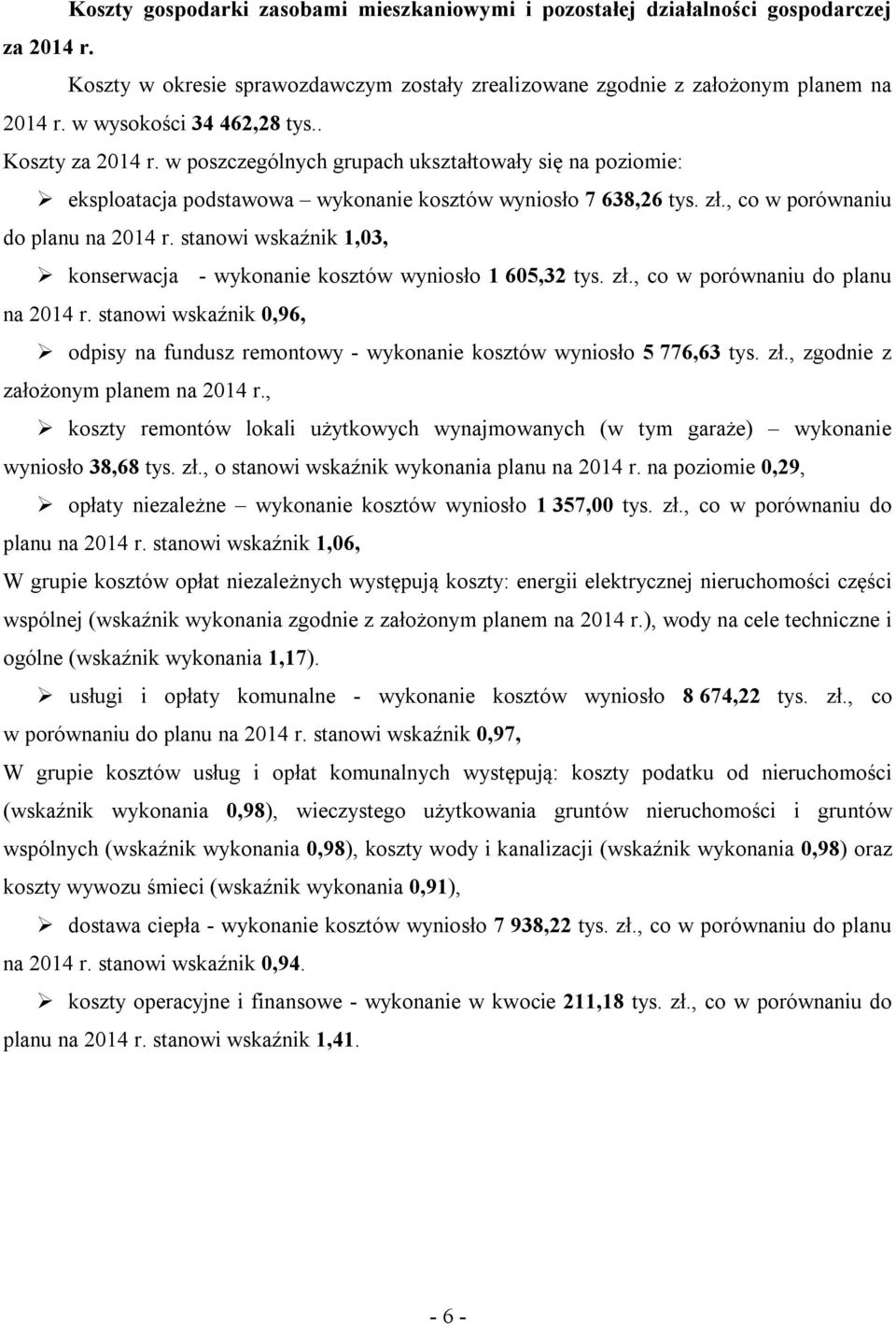 Koszty gospodarki zasobami mieszkaniowymi i pozostałej działalności gospodarczej za 2014 r.

Koszty w okresie sprawozdawczym zostały zrealizowane zgodnie z założonym planem na 2014 r. w wysokości 34 462,28 tys..

Koszty za 2014 r. w poszczególnych grupach ukształtowały się na poziomie:

➢ eksploatacja podstawowa – wykonanie kosztów wyniosło 7 638,26 tys. zł., co w porównaniu do planu na 2014 r. stanowi wskaźnik 1,03,

➢ konserwacja - wykonanie kosztów wyniosło 1 605,32 tys. zł., co w porównaniu do planu na 2014 r. stanowi wskaźnik 0,96,

➢ odpisy na fundusz remontowy - wykonanie kosztów wyniosło 5 776,63 tys. zł., zgodnie z założonym planem na 2014 r.,

➢ koszty remontów lokali użytkowych wynajmowanych (w tym garaże) – wykonanie wyniosło 38,68 tys. zł., o stanowi wskaźnik wykonania planu na 2014 r. na poziomie 0,29,

➢ opłaty niezależne – wykonanie kosztów wyniosło 1 357,00 tys. zł., co w porównaniu do planu na 2014 r. stanowi wskaźnik 1,06,

W grupie kosztów opłat niezależnych występują koszty: energii elektrycznej nieruchomości części wspólnej (wskaźnik wykonania zgodnie z założonym planem na 2014 r.), wody na cele techniczne i ogólne (wskaźnik wykonania 1,17).

➢ usługi i opłaty komunalne - wykonanie kosztów wyniosło 8 674,22 tys. zł., co w porównaniu do planu na 2014 r. stanowi wskaźnik 0,97,

W grupie kosztów usług i opłat komunalnych występują: koszty podatku od nieruchomości (wskaźnik wykonania 0,98), wieczystego użytkowania gruntów nieruchomości i gruntów wspólnych (wskaźnik wykonania 0,98), koszty wody i kanalizacji (wskaźnik wykonania 0,98) oraz koszty wywozu śmieci (wskaźnik wykonania 0,91),

➢ dostawa ciepła - wykonanie kosztów wyniosło 7 938,22 tys. zł., co w porównaniu do planu na 2014 r. stanowi wskaźnik 0,94.

➢ koszty operacyjne i finansowe - wykonanie w kwocie 211,18 tys. zł., co w porównaniu do planu na 2014 r. stanowi wskaźnik 1,41.

- 6 -